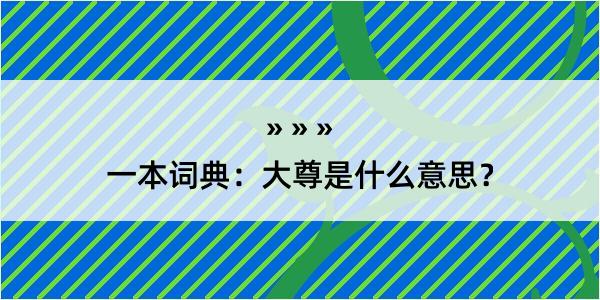 » » »

一本词典：大尊是什么意思？